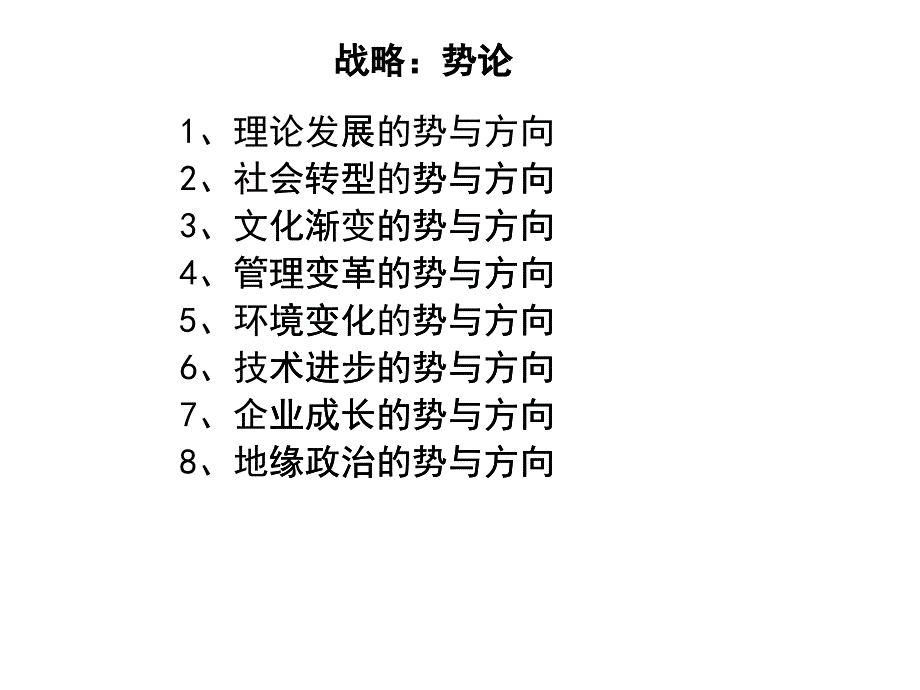 战略：势论

1、理论发展的势与方向
2、社会转型的势与方向
3、文化渐变的势与方向
4、管理变革的势与方向
5、环境变化的势与方向
6、技术进步的势与方向
7、企业成长的势与方向
8、地缘政治的势与方向